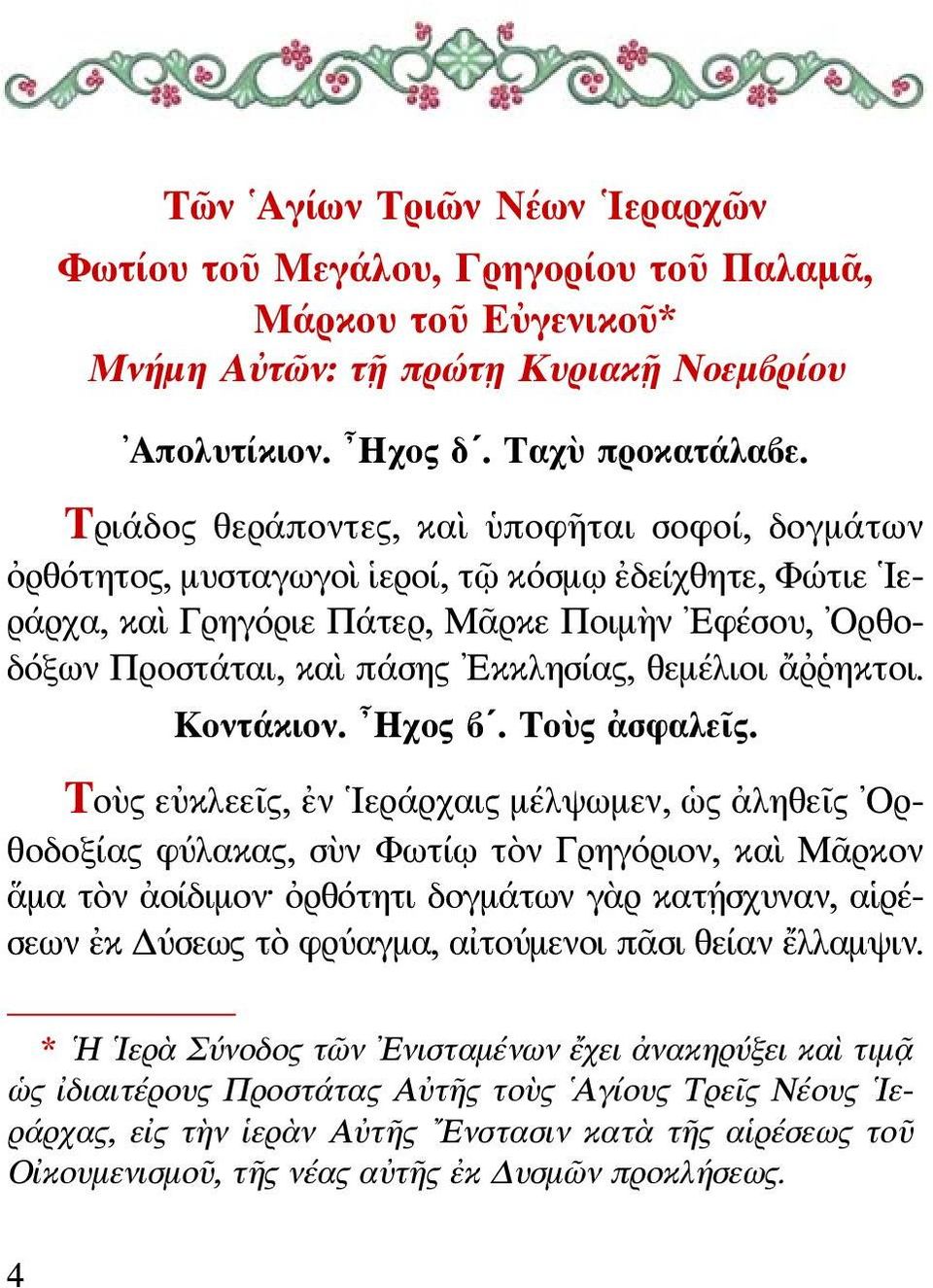 Τῶν Ἁγίων Τριῶν Νέων Ἱεραρχῶν
Φωτίου τοῦ Μεγάλου, Γρηγορίου τοῦ Παλαμᾶ, Μάρκου τοῦ Εὐγενικοῦ*
Μνήμη Αὐτῶν: τῇ πρώτῃ Κυριακῇ Νοεμβρίου

Ἀπολυτίκιον. Ἦχος δ΄. Ταχὺ προκατάλαβε.

Τριάδος θεράποντες, καὶ ὑποφῆται σοφοί, δογμάτων ὀρθότητος, μυσταγωγοὶ ἱεροί, τῷ κόσμῳ ἐδείχθητε, Φώτιε Ἱεράρχα, καὶ Γρηγόριε Πάτερ, Μᾶρκε Ποιμὴν Ἐφέσου, Ὀρθοδόξων Προστάται, καὶ πάσης Ἐκκλησίας, θεμέλιοι ἄῤῥηκτοι.

Κοντάκιον. Ἦχος β΄. Τοὺς ἀσφαλεῖς.

Τοὺς εὐκλεεῖς, ἐν Ἱεράρχαις μέλψωμεν, ὡς ἀληθεῖς Ὀρθοδοξίας φύλακας, σὺν Φωτίῳ τὸν Γρηγόριον, καὶ Μᾶρκον ἅμα τὸν ἀοίδιμον· ὀρθότητι δογμάτων γὰρ κατῄσχυναν, αἱρέσεων ἐκ Δύσεως τὸ φρύαγμα, αἰτούμενοι πᾶσι θείαν ἔλλαμψιν.

* Ἡ Ἱερὰ Σύνοδος τῶν Ἐνισταμένων ἔχει ἀνακηρύξει καὶ τιμᾷ ὡς ἰδιαιτέρους Προστάτας Αὐτῆς τοὺς Ἁγίους Τρεῖς Νέους Ἱεράρχας, εἰς τὴν ἱερὰν Αὐτῆς Ἔνστασιν κατὰ τῆς αἱρέσεως τοῦ Οἰκουμενισμοῦ, τῆς νέας αὐτῆς ἐκ Δυσμῶν προκλήσεως.

4